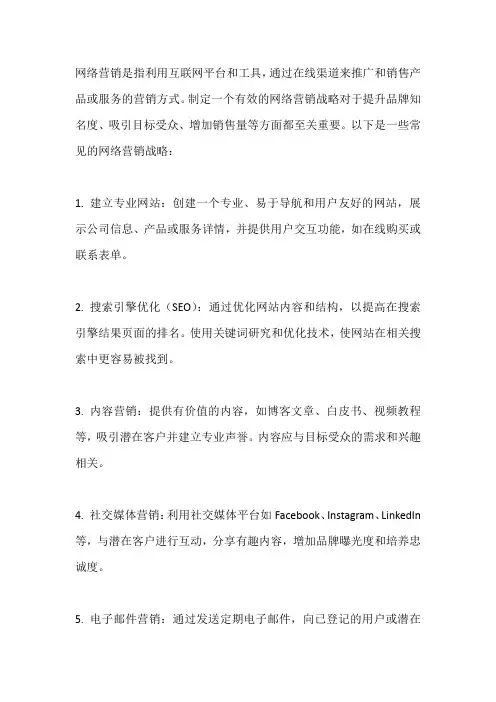 网络营销是指利用互联网平台和工具，通过在线渠道来推广和销售产品或服务的营销方式。制定一个有效的网络营销战略对于提升品牌知名度、吸引目标受众、增加销售量等方面都至关重要。以下是一些常见的网络营销战略：

1. 建立专业网站：创建一个专业、易于导航和用户友好的网站，展示公司信息、产品或服务详情，并提供用户交互功能，如在线购买或联系表单。

2. 搜索引擎优化（SEO）：通过优化网站内容和结构，以提高在搜索引擎结果页面的排名。使用关键词研究和优化技术，使网站在相关搜索中更容易被找到。

3. 内容营销：提供有价值的内容，如博客文章、白皮书、视频教程等，吸引潜在客户并建立专业声誉。内容应与目标受众的需求和兴趣相关。

4. 社交媒体营销：利用社交媒体平台如 Facebook、Instagram、LinkedIn 等，与潜在客户进行互动，分享有趣内容，增加品牌曝光度和培养忠诚度。

5. 电子邮件营销：通过发送定期电子邮件，向已登记的用户或潜在